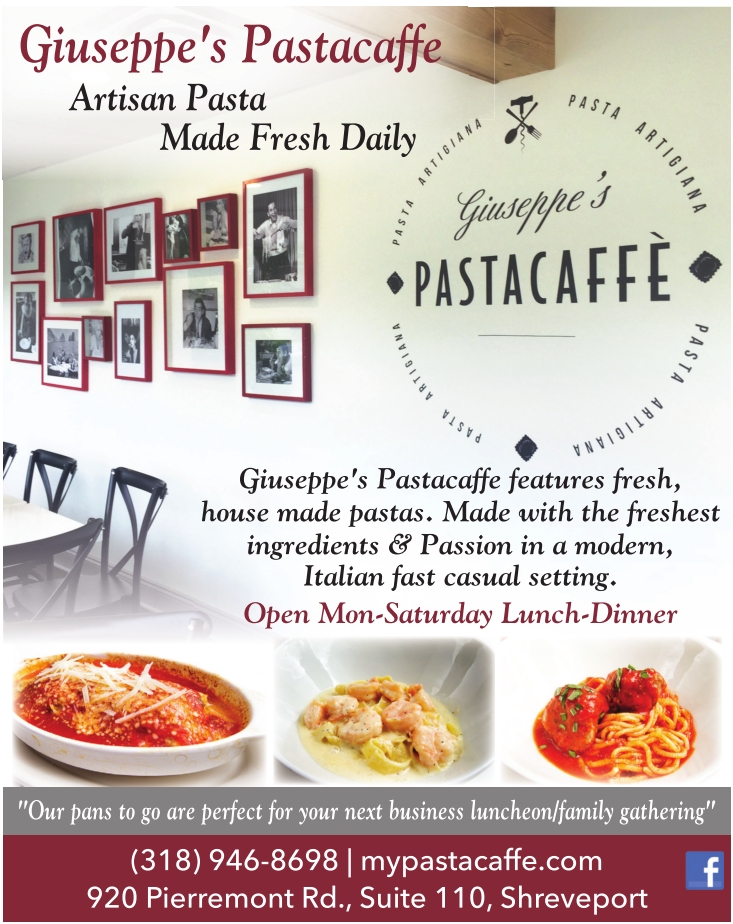 Giuseppe's Pastacaffe

Artisan Pasta
Made Fresh Daily

PASTA ARTIGIANA PASTA ARTIGIANA PASTA ARTIGIANA PASTA ARTIGIANA

Giuseppe's
PASTACAFFÈ

Giuseppe's Pastacaffe features fresh, house made pastas. Made with the freshest ingredients & Passion in a modern, Italian fast casual setting.

Open Mon-Saturday Lunch-Dinner

"Our pans to go are perfect for your next business luncheon/family gathering"

(318) 946-8698 | mypastacaffe.com
920 Pierremont Rd., Suite 110, Shreveport

f